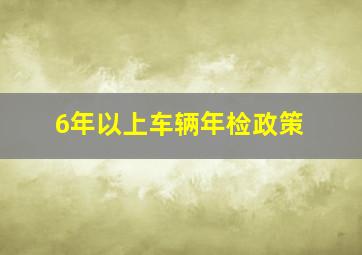 6年以上车辆年检政策